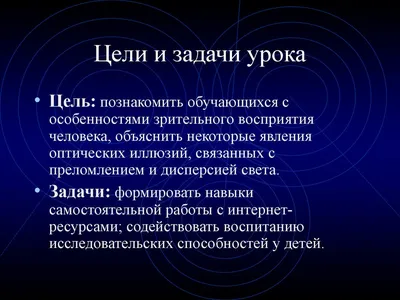 Цели и задачи урока

• Цель: познакомить обучающихся с особенностями зрительного восприятия человека, объяснить некоторые явления оптических иллюзий, связанных с преломлением и дисперсией света.
• Задачи: формировать навыки самостоятельной работы с интернет-ресурсами; содействовать воспитанию исследовательских способностей у детей.